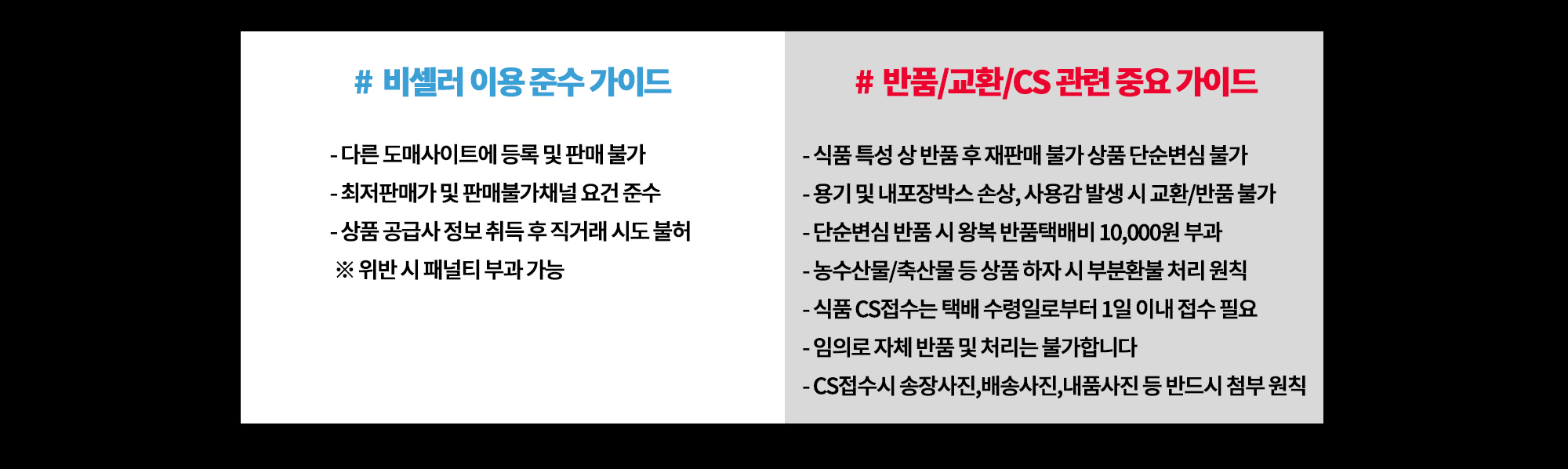 # 비셀러 이용 준수 가이드

- 다른 도매사이트에 등록 및 판매 불가
- 최저판매가 및 판매불가채널 요건 준수
- 상품 공급사 정보 취득 후 직거래 시도 불허
※ 위반 시 패널티 부과 가능

# 반품/교환/CS 관련 중요 가이드

- 식품 특성 상 반품 후 재판매 불가 상품 단순변심 불가
- 용기 및 내포장박스 손상, 사용감 발생 시 교환/반품 불가
- 단순변심 반품 시 왕복 반품택배비 10,000원 부과
- 농수산물/축산물 등 상품 하자 시 부분환불 처리 원칙
- 식품 CS접수는 택배 수령일로부터 1일 이내 접수 필요
- 임의로 자체 반품 및 처리는 불가합니다
- CS접수시 송장사진,배송사진,내품사진 등 반드시 첨부 원칙